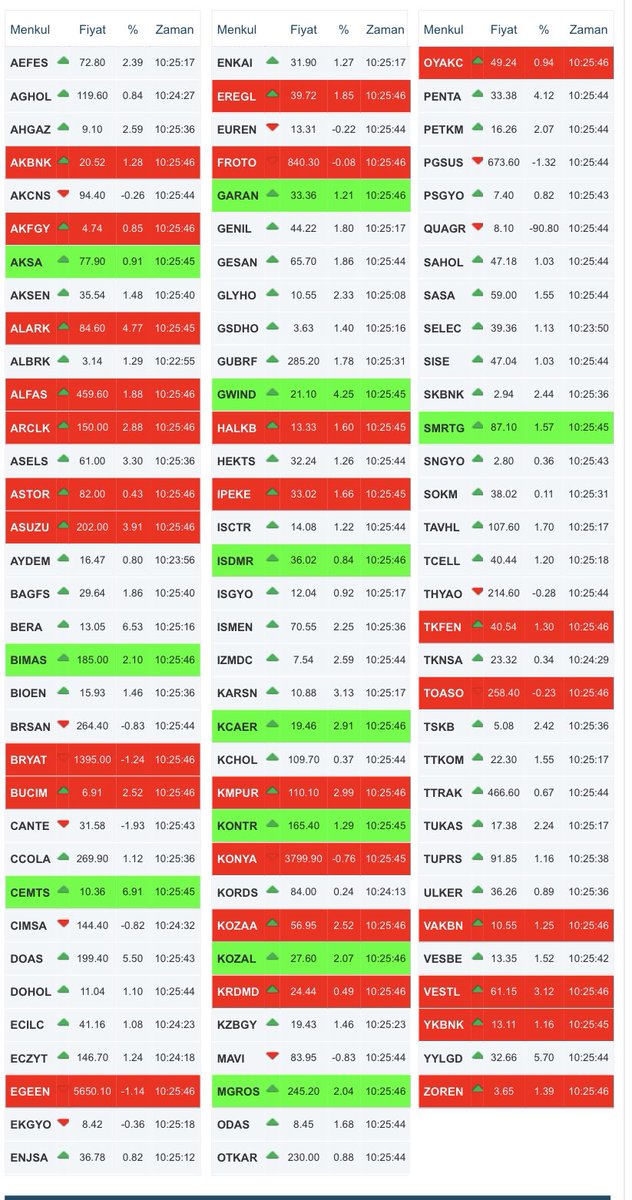 | Menkul | Fiyat | % | Zaman |
|---|---|---|---|
| AEFES | 72.80 | 2.39 | 10:25:17 |
| AGHOL | 119.60 | 0.84 | 10:24:27 |
| AHGAZ | 9.10 | 2.59 | 10:25:36 |
| AKBNK | 20.52 | 1.28 | 10:25:46 |
| AKCNS | 94.40 | -0.26 | 10:25:44 |
| AKFGY | 4.74 | 0.85 | 10:25:46 |
| AKSA | 77.90 | 0.91 | 10:25:45 |
| AKSEN | 35.54 | 1.48 | 10:25:40 |
| ALARK | 84.60 | 4.77 | 10:25:45 |
| ALBRK | 3.14 | 1.29 | 10:22:55 |
| ALFAS | 459.60 | 1.88 | 10:25:46 |
| ARCLK | 150.00 | 2.88 | 10:25:46 |
| ASELS | 61.00 | 3.30 | 10:25:36 |
| ASTOR | 82.00 | 0.43 | 10:25:46 |
| ASUZU | 202.00 | 3.91 | 10:25:46 |
| AYDEM | 16.47 | 0.80 | 10:23:56 |
| BAGFS | 29.64 | 1.86 | 10:25:40 |
| BERA | 13.05 | 6.53 | 10:25:16 |
| BIMAS | 185.00 | 2.10 | 10:25:46 |
| BIOEN | 15.93 | 1.46 | 10:25:36 |
| BRSAN | 264.40 | -0.83 | 10:25:44 |
| BRYAT | 1395.00 | -1.24 | 10:25:46 |
| BUCIM | 6.91 | 2.52 | 10:25:46 |
| CANTE | 31.58 | -1.93 | 10:25:43 |
| CCOLA | 269.90 | 1.12 | 10:25:36 |
| CEMTS | 10.36 | 6.91 | 10:25:45 |
| CIMSA | 144.40 | -0.82 | 10:24:32 |
| DOAS | 199.40 | 5.50 | 10:25:43 |
| DOHOL | 11.04 | 1.10 | 10:25:44 |
| ECILC | 41.16 | 1.08 | 10:24:23 |
| ECZYT | 146.70 | 1.24 | 10:24:18 |
| EGEEN | 5650.10 | -1.14 | 10:25:46 |
| EKGYO | 8.42 | -0.36 | 10:25:18 |
| ENJSA | 36.78 | 0.82 | 10:25:12 |

| Menkul | Fiyat | % | Zaman |
|---|---|---|---|
| ENKAI | 31.90 | 1.27 | 10:25:17 |
| EREGL | 39.72 | 1.85 | 10:25:46 |
| EUREN | 13.31 | -0.22 | 10:25:44 |
| FROTO | 840.30 | -0.08 | 10:25:46 |
| GARAN | 33.36 | 1.21 | 10:25:46 |
| GENIL | 44.22 | 1.80 | 10:25:17 |
| GESAN | 65.70 | 1.86 | 10:25:44 |
| GLYHO | 10.55 | 2.33 | 10:25:08 |
| GSDHO | 3.63 | 1.40 | 10:25:16 |
| GUBRF | 285.20 | 1.78 | 10:25:31 |
| GWIND | 21.10 | 4.25 | 10:25:45 |
| HALKB | 13.33 | 1.60 | 10:25:45 |
| HEKTS | 32.24 | 1.26 | 10:25:44 |
| IPEKE | 33.02 | 1.66 | 10:25:45 |
| ISCTR | 14.08 | 1.22 | 10:25:44 |
| ISDMR | 36.02 | 0.84 | 10:25:46 |
| ISGYO | 12.04 | 0.92 | 10:25:17 |
| ISMEN | 70.55 | 2.25 | 10:25:36 |
| IZMDC | 7.54 | 2.59 | 10:25:44 |
| KARSN | 10.88 | 3.13 | 10:25:17 |
| KCAER | 19.46 | 2.91 | 10:25:46 |
| KCHOL | 109.70 | 0.37 | 10:25:44 |
| KMPUR | 110.10 | 2.99 | 10:25:46 |
| KONTR | 165.40 | 1.29 | 10:25:45 |
| KONYA | 3799.90 | -0.76 | 10:25:45 |
| KORDS | 84.00 | 0.24 | 10:24:13 |
| KOZAA | 56.95 | 2.52 | 10:25:46 |
| KOZAL | 27.60 | 2.07 | 10:25:46 |
| KRDMD | 24.44 | 0.49 | 10:25:46 |
| KZBGY | 19.43 | 1.46 | 10:25:23 |
| MAVI | 83.95 | -0.83 | 10:25:44 |
| MGROS | 245.20 | 2.04 | 10:25:46 |
| ODAS | 8.45 | 1.68 | 10:25:44 |
| OTKAR | 230.00 | 0.88 | 10:25:44 |

| Menkul | Fiyat | % | Zaman |
|---|---|---|---|
| OYAKC | 49.24 | 0.94 | 10:25:46 |
| PENTA | 33.38 | 4.12 | 10:25:44 |
| PETKM | 16.26 | 2.07 | 10:25:44 |
| PGSUS | 673.60 | -1.32 | 10:25:44 |
| PSGYO | 7.40 | 0.82 | 10:25:43 |
| QUAGR | 8.10 | -90.80 | 10:25:44 |
| SAHOL | 47.18 | 1.03 | 10:25:44 |
| SASA | 59.00 | 1.55 | 10:25:44 |
| SELEC | 39.36 | 1.13 | 10:23:50 |
| SISE | 47.04 | 1.03 | 10:25:44 |
| SKBNK | 2.94 | 2.44 | 10:25:36 |
| SMRTG | 87.10 | 1.57 | 10:25:45 |
| SNGYO | 2.80 | 0.36 | 10:25:43 |
| SOKM | 38.02 | 0.11 | 10:25:31 |
| TAVHL | 107.60 | 1.70 | 10:25:17 |
| TCELL | 40.44 | 1.20 | 10:25:18 |
| THYAO | 214.60 | -0.28 | 10:25:44 |
| TKFEN | 40.54 | 1.30 | 10:25:46 |
| TKNSA | 23.32 | 0.34 | 10:24:29 |
| TOASO | 258.40 | -0.23 | 10:25:46 |
| TSKB | 5.08 | 2.42 | 10:25:36 |
| TTKOM | 22.30 | 1.55 | 10:25:17 |
| TTRAK | 466.60 | 0.67 | 10:25:44 |
| TUKAS | 17.38 | 2.24 | 10:25:17 |
| TUPRS | 91.85 | 1.16 | 10:25:38 |
| ULKER | 36.26 | 0.89 | 10:25:36 |
| VAKBN | 10.55 | 1.25 | 10:25:46 |
| VESBE | 13.35 | 1.52 | 10:25:42 |
| VESTL | 61.15 | 3.12 | 10:25:46 |
| YKBNK | 13.11 | 1.16 | 10:25:45 |
| YYLGD | 32.66 | 5.70 | 10:25:44 |
| ZOREN | 3.65 | 1.39 | 10:25:46 |